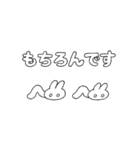 もちろんです